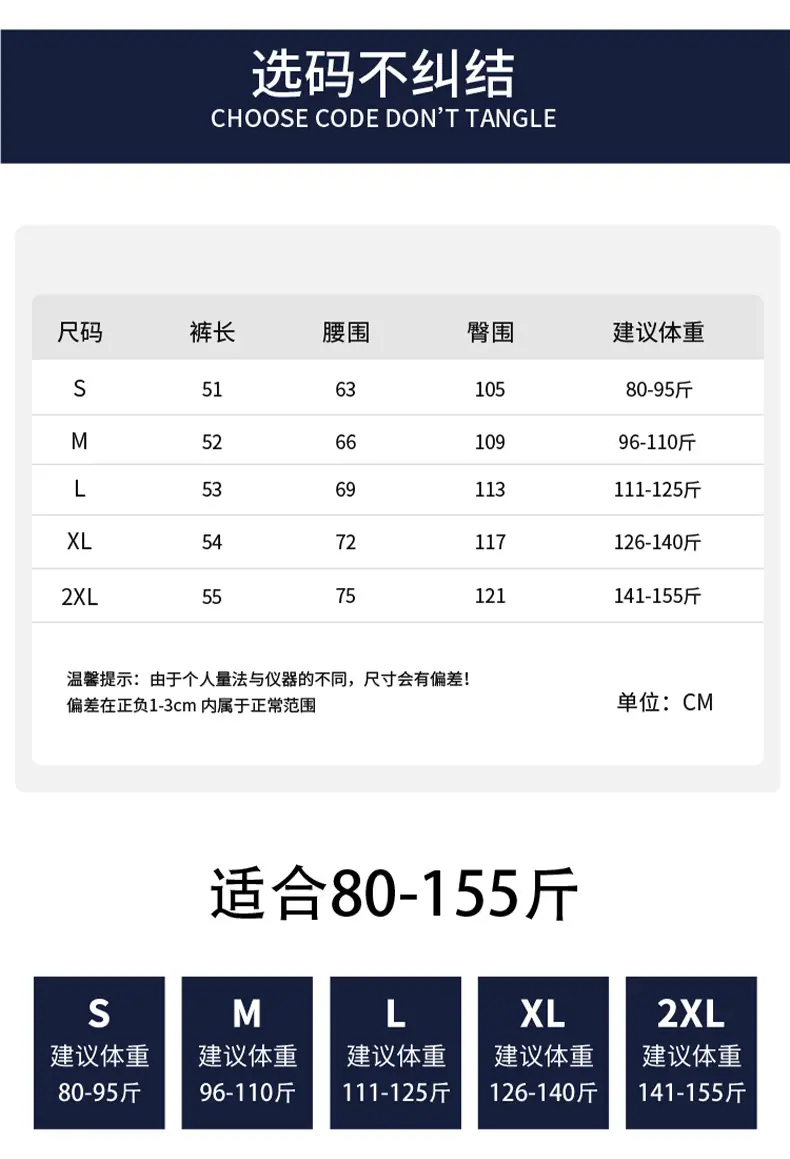 选码不纠结
CHOOSE CODE DON'T TANGLE

| 尺码 | 裤长 | 腰围 | 臀围 | 建议体重 |
|---|---|---|---|---|
| S | 51 | 63 | 105 | 80-95斤 |
| M | 52 | 66 | 109 | 96-110斤 |
| L | 53 | 69 | 113 | 111-125斤 |
| XL | 54 | 72 | 117 | 126-140斤 |
| 2XL | 55 | 75 | 121 | 141-155斤 |

温馨提示：由于个人量法与仪器的不同，尺寸会有偏差！
偏差在正负1-3cm内属于正常范围

单位：CM

适合80-155斤

S
建议体重
80-95斤

M
建议体重
96-110斤

L
建议体重
111-125斤

XL
建议体重
126-140斤

2XL
建议体重
141-155斤